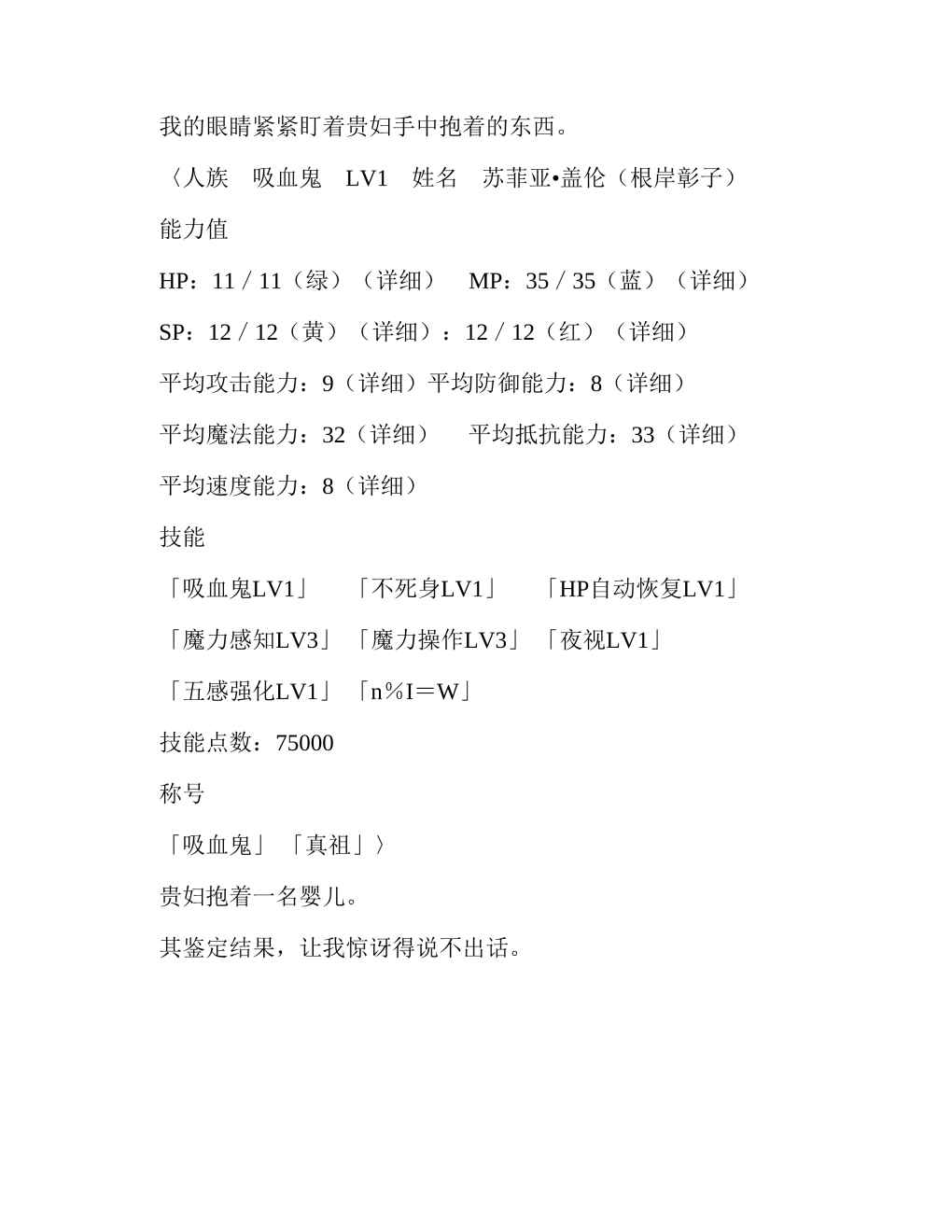 我的眼睛紧紧盯着贵妇手中抱着的东西。

〈人族　吸血鬼　LV1　姓名　苏菲亚•盖伦（根岸彰子）

能力值

HP：11／11（绿）（详细）　MP：35／35（蓝）（详细）

SP：12／12（黄）（详细）：12／12（红）（详细）

平均攻击能力：9（详细）平均防御能力：8（详细）

平均魔法能力：32（详细）　平均抵抗能力：33（详细）

平均速度能力：8（详细）

技能

「吸血鬼LV1」　「不死身LV1」　「HP自动恢复LV1」

「魔力感知LV3」「魔力操作LV3」「夜视LV1」

「五感强化LV1」「n%I＝W」

技能点数：75000

称号

「吸血鬼」「真祖」〉

贵妇抱着一名婴儿。

其鉴定结果，让我惊讶得说不出话。